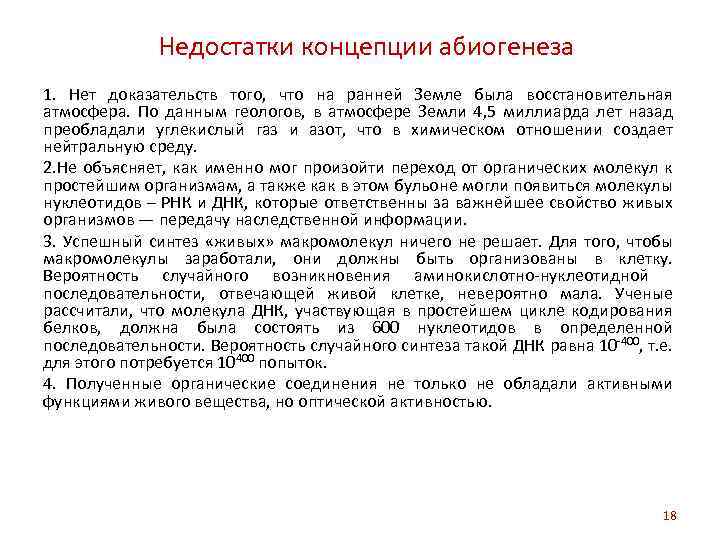 Недостатки концепции абиогенеза

1. Нет доказательств того, что на ранней Земле была восстановительная атмосфера. По данным геологов, в атмосфере Земли 4,5 миллиарда лет назад преобладали углекислый газ и азот, что в химическом отношении создает нейтральную среду.

2.Не объясняет, как именно мог произойти переход от органических молекул к простейшим организмам, а также как в этом бульоне могли появиться молекулы нуклеотидов – РНК и ДНК, которые ответственны за важнейшее свойство живых организмов — передачу наследственной информации.

3. Успешный синтез «живых» макромолекул ничего не решает. Для того, чтобы макромолекулы заработали, они должны быть организованы в клетку. Вероятность случайного возникновения аминокислотно-нуклеотидной последовательности, отвечающей живой клетке, невероятно мала. Ученые рассчитали, что молекула ДНК, участвующая в простейшем цикле кодирования белков, должна была состоять из 600 нуклеотидов в определенной последовательности. Вероятность случайного синтеза такой ДНК равна $10^{-400}$, т.е. для этого потребуется $10^{400}$ попыток.

4. Полученные органические соединения не только не обладали активными функциями живого вещества, но оптической активностью.

18